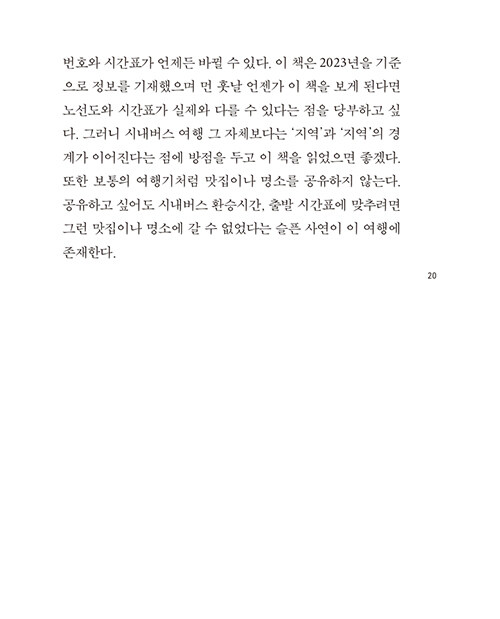 번호와 시간표가 언제든 바뀔 수 있다. 이 책은 2023년을 기준으로 정보를 기재했으며 먼 훗날 언젠가 이 책을 보게 된다면 노선도와 시간표가 실제와 다를 수 있다는 점을 당부하고 싶다. 그러니 시내버스 여행 그 자체보다는 '지역'과 '지역'의 경계가 이어진다는 점에 방점을 두고 이 책을 읽었으면 좋겠다. 또한 보통의 여행기처럼 맛집이나 명소를 공유하지 않는다. 공유하고 싶어도 시내버스 환승시간, 출발 시간표에 맞추려면 그런 맛집이나 명소에 갈 수 없었다는 슬픈 사연이 이 여행에 존재한다.

20